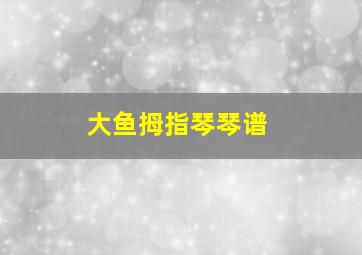 大鱼拇指琴琴谱